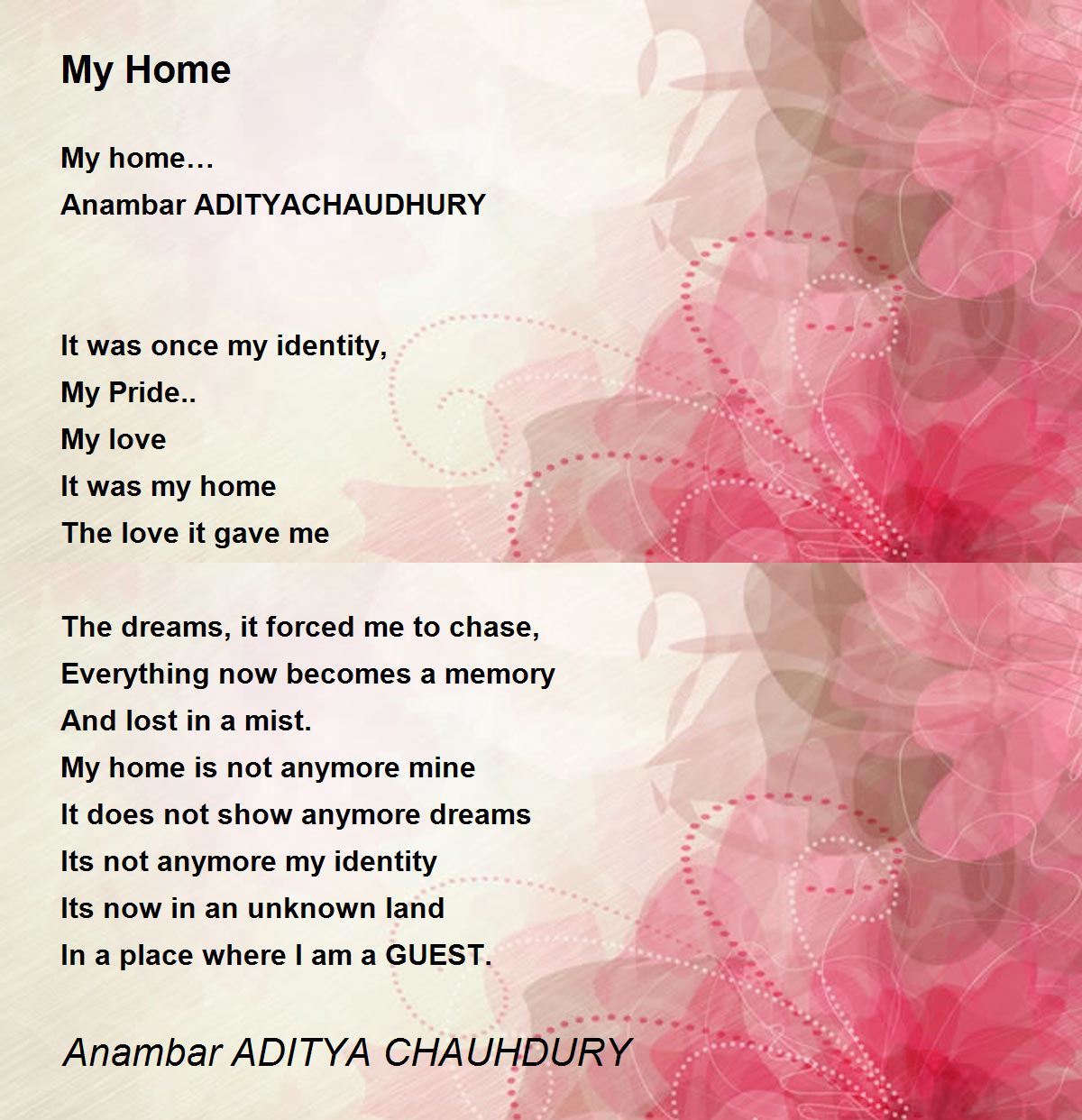 My Home

My home…
Anambar ADITYACHAUDHURY

It was once my identity,
My Pride..
My love
It was my home
The love it gave me

The dreams, it forced me to chase,
Everything now becomes a memory
And lost in a mist.
My home is not anymore mine
It does not show anymore dreams
Its not anymore my identity
Its now in an unknown land
In a place where I am a GUEST.

Anambar ADITYA CHAUHDURY